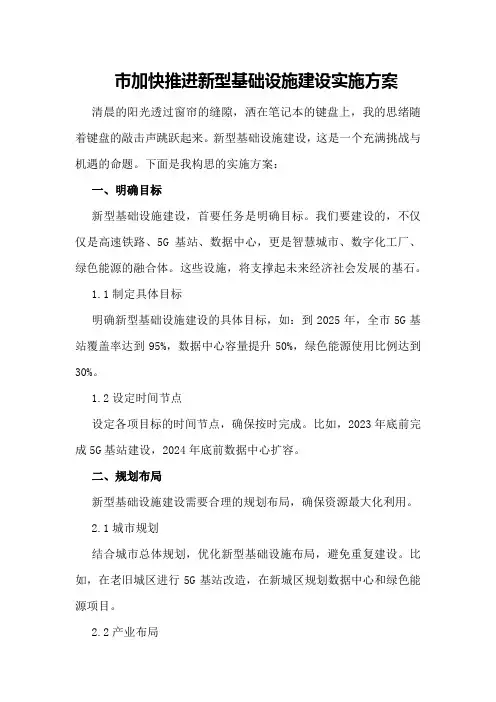 市加快推进新型基础设施建设实施方案

清晨的阳光透过窗帘的缝隙，洒在笔记本的键盘上，我的思绪随着键盘的敲击声跳跃起来。新型基础设施建设，这是一个充满挑战与机遇的命题。下面是我构思的实施方案：

一、明确目标

新型基础设施建设，首要任务是明确目标。我们要建设的，不仅仅是高速铁路、5G 基站、数据中心，更是智慧城市、数字化工厂、绿色能源的融合体。这些设施，将支撑起未来经济社会发展的基石。

1.1 制定具体目标

明确新型基础设施建设的具体目标，如：到 2025 年，全市 5G 基站覆盖率达到 95%，数据中心容量提升 50%，绿色能源使用比例达到 30%。

1.2 设定时间节点

设定各项目标的时间节点，确保按时完成。比如，2023 年底前完成 5G 基站建设，2024 年底前数据中心扩容。

二、规划布局

新型基础设施建设需要合理的规划布局，确保资源最大化利用。

2.1 城市规划

结合城市总体规划，优化新型基础设施布局，避免重复建设。比如，在老旧城区进行 5G 基站改造，在新城区规划数据中心和绿色能源项目。

2.2 产业布局